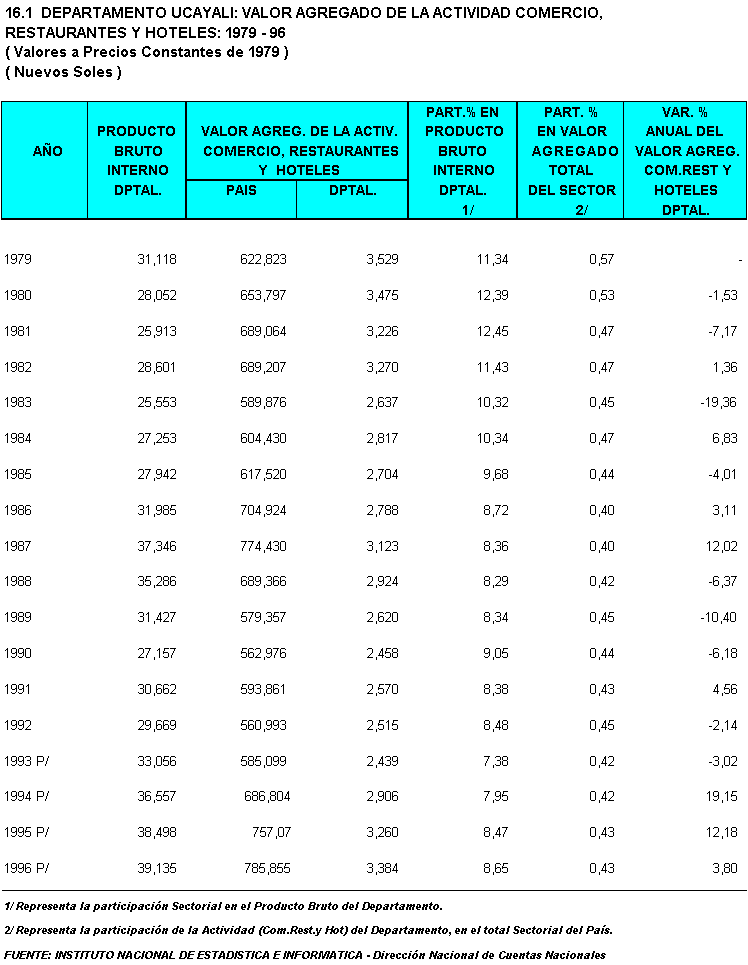 16.1 DEPARTAMENTO UCAYALI: VALOR AGREGADO DE LA ACTIVIDAD COMERCIO, RESTAURANTES Y HOTELES: 1979 - 96
( Valores a Precios Constantes de 1979 )
( Nuevos Soles )

| AÑO | PRODUCTO BRUTO INTERNO DPTAL. | VALOR AGREG. DE LA ACTIV. COMERCIO, RESTAURANTES Y HOTELES PAIS | VALOR AGREG. DE LA ACTIV. COMERCIO, RESTAURANTES Y HOTELES DPTAL. | PART.% EN PRODUCTO BRUTO INTERNO DPTAL. 1/ | PART. % EN VALOR AGREGADO TOTAL DEL SECTOR 2/ | VAR. % ANUAL DEL VALOR AGREG. COM.REST Y HOTELES DPTAL. |
|---|---|---|---|---|---|---|
| 1979 | 31,118 | 622,823 | 3,529 | 11,34 | 0,57 | - |
| 1980 | 28,052 | 653,797 | 3,475 | 12,39 | 0,53 | -1,53 |
| 1981 | 25,913 | 689,064 | 3,226 | 12,45 | 0,47 | -7,17 |
| 1982 | 28,601 | 689,207 | 3,270 | 11,43 | 0,47 | 1,36 |
| 1983 | 25,553 | 589,876 | 2,637 | 10,32 | 0,45 | -19,36 |
| 1984 | 27,253 | 604,430 | 2,817 | 10,34 | 0,47 | 6,83 |
| 1985 | 27,942 | 617,520 | 2,704 | 9,68 | 0,44 | -4,01 |
| 1986 | 31,985 | 704,924 | 2,788 | 8,72 | 0,40 | 3,11 |
| 1987 | 37,346 | 774,430 | 3,123 | 8,36 | 0,40 | 12,02 |
| 1988 | 35,286 | 689,366 | 2,924 | 8,29 | 0,42 | -6,37 |
| 1989 | 31,427 | 579,357 | 2,620 | 8,34 | 0,45 | -10,40 |
| 1990 | 27,157 | 562,976 | 2,458 | 9,05 | 0,44 | -6,18 |
| 1991 | 30,662 | 593,861 | 2,570 | 8,38 | 0,43 | 4,56 |
| 1992 | 29,669 | 560,993 | 2,515 | 8,48 | 0,45 | -2,14 |
| 1993 P/ | 33,056 | 585,099 | 2,439 | 7,38 | 0,42 | -3,02 |
| 1994 P/ | 36,557 | 686,804 | 2,906 | 7,95 | 0,42 | 19,15 |
| 1995 P/ | 38,498 | 757,07 | 3,260 | 8,47 | 0,43 | 12,18 |
| 1996 P/ | 39,135 | 785,855 | 3,384 | 8,65 | 0,43 | 3,80 |

1/ Representa la participación Sectorial en el Producto Bruto del Departamento.
2/ Representa la participación de la Actividad (Com.Rest.y Hot) del Departamento, en el total Sectorial del País.
FUENTE: INSTITUTO NACIONAL DE ESTADISTICA E INFORMATICA - Dirección Nacional de Cuentas Nacionales